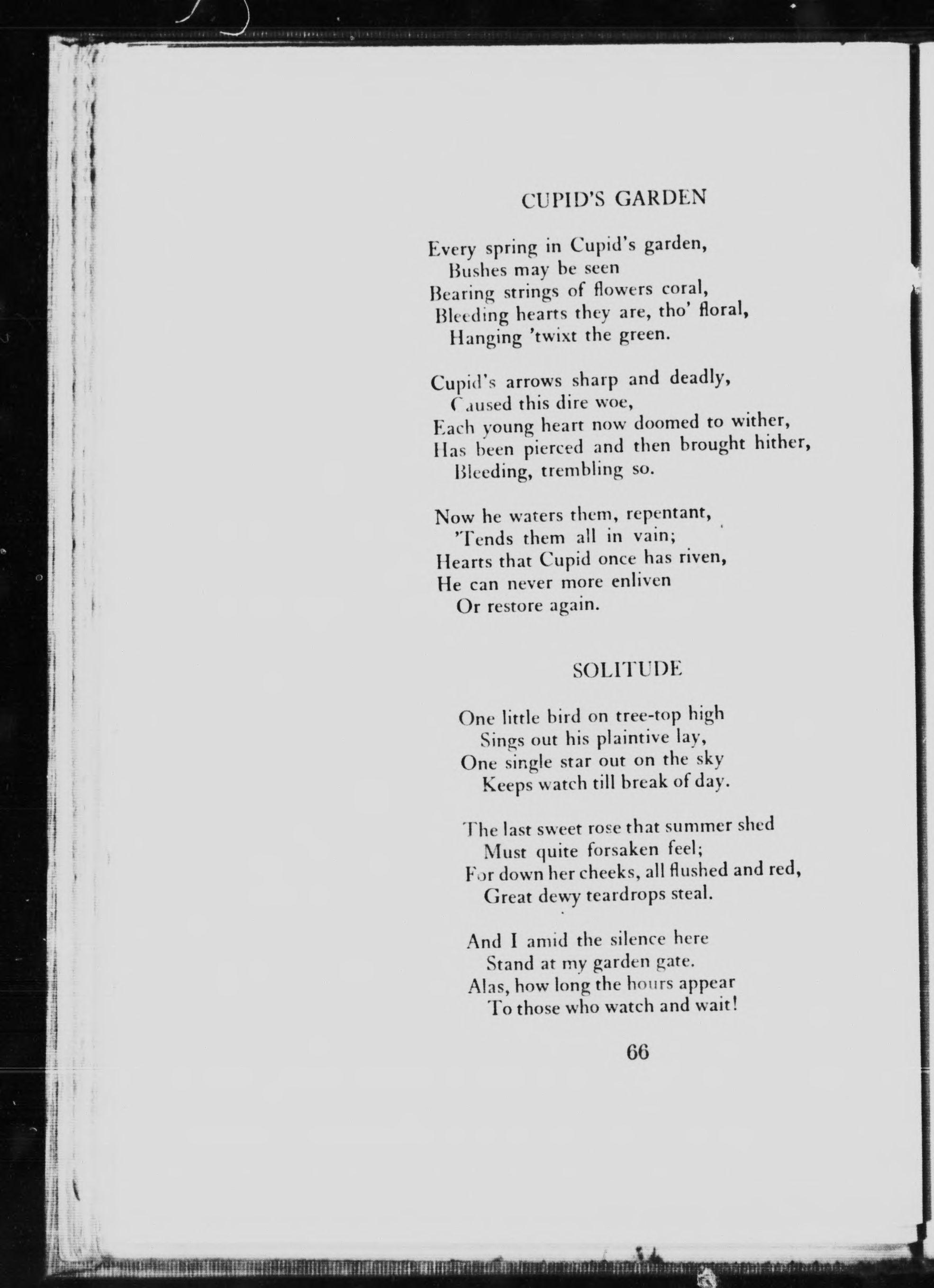 CUPID'S GARDEN

Every spring in Cupid's garden,
Bushes may be seen
Bearing strings of flowers coral,
Bleeding hearts they are, tho' floral,
Hanging 'twixt the green.

Cupid's arrows sharp and deadly,
Caused this dire woe,
Each young heart now doomed to wither,
Has been pierced and then brought hither,
Bleeding, trembling so.

Now he waters them, repentant,
'Tends them all in vain;
Hearts that Cupid once has riven,
He can never more enliven
Or restore again.

SOLITUDE

One little bird on tree-top high
Sings out his plaintive lay,
One single star out on the sky
Keeps watch till break of day.

The last sweet rose that summer shed
Must quite forsaken feel;
For down her cheeks, all flushed and red,
Great dewy teardrops steal.

And I amid the silence here
Stand at my garden gate.
Alas, how long the hours appear
To those who watch and wait!

66